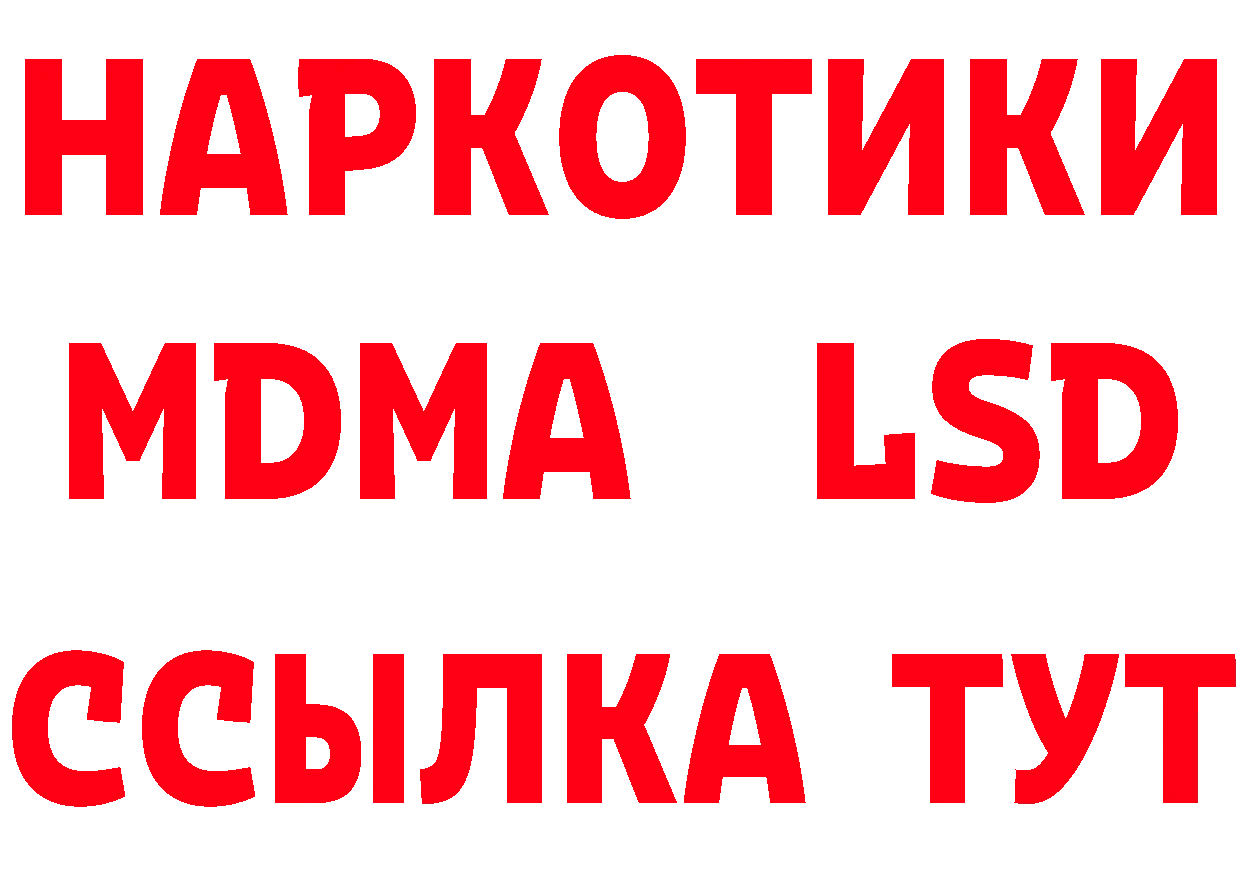 НАРКОТИКИ
MDMA LSD
ССЫЛКА ТУТ